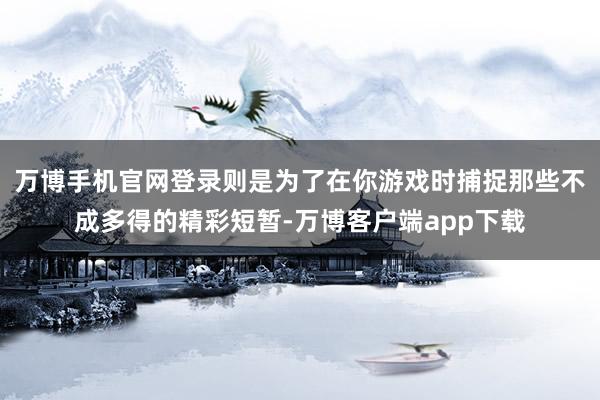 万博手机官网登录则是为了在你游戏时捕捉那些不成多得的精彩短暂-万博客户端app下载